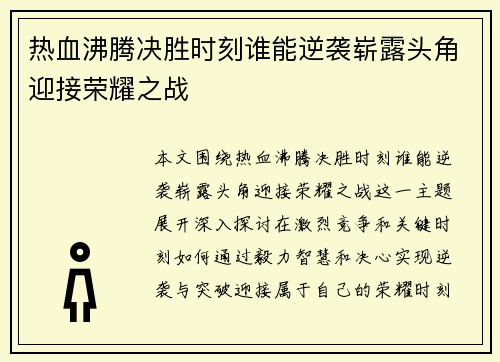 热血沸腾决胜时刻谁能逆袭崭露头角迎接荣耀之战

本文围绕热血沸腾决胜时刻谁能逆袭崭露头角迎接荣耀之战这一主题展开深入探讨在激烈竞争和关键时刻如何通过毅力智慧和决心实现逆袭与突破迎接属于自己的荣耀时刻